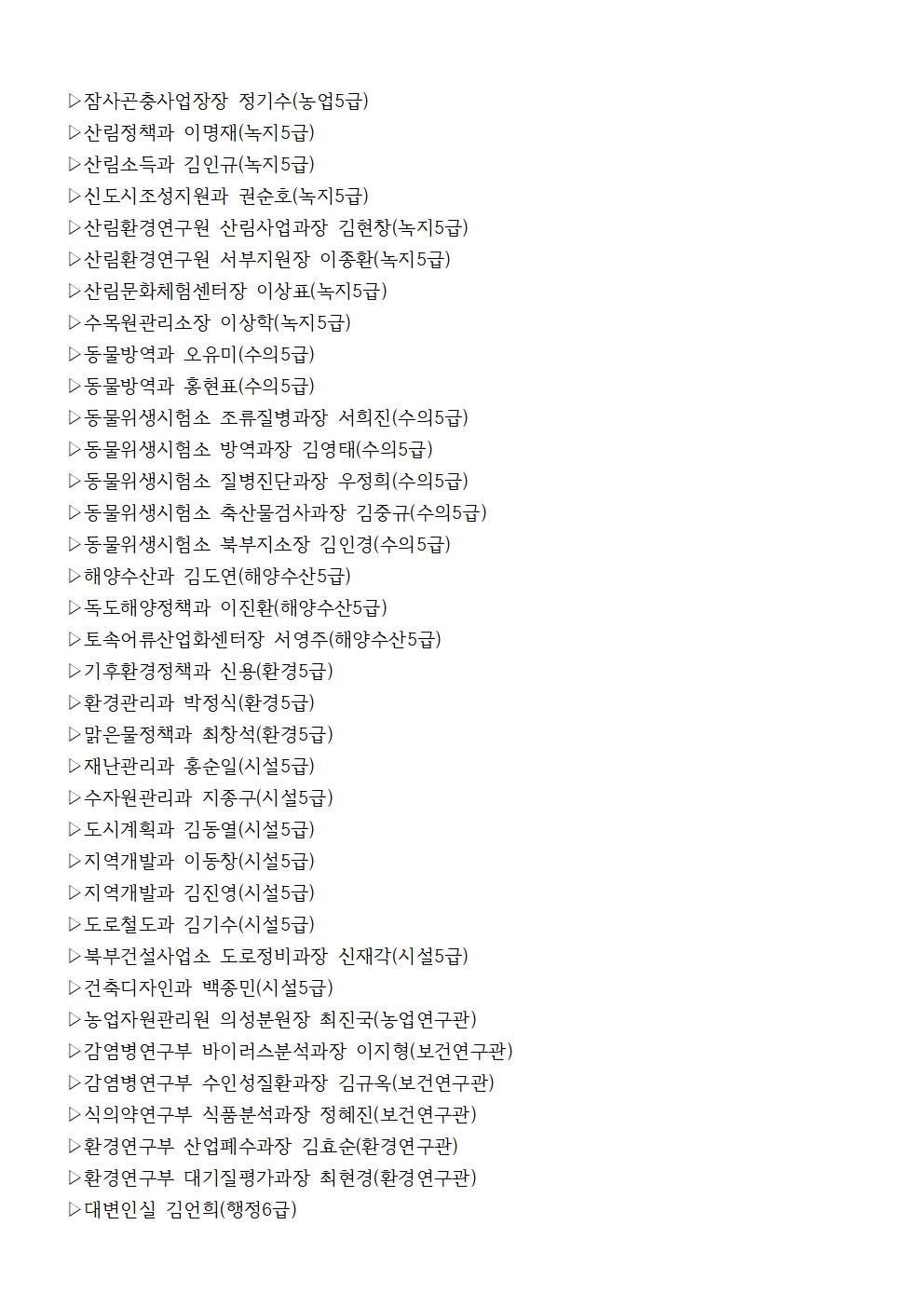 ▷잠사곤충사업장장 정기수(농업5급)
▷산림정책과 이명재(녹지5급)
▷산림소득과 김인규(녹지5급)
▷신도시조성지원과 권순호(녹지5급)
▷산림환경연구원 산림사업과장 김현창(녹지5급)
▷산림환경연구원 서부지원장 이종환(녹지5급)
▷산림문화체험센터장 이상표(녹지5급)
▷수목원관리소장 이상학(녹지5급)
▷동물방역과 오유미(수의5급)
▷동물방역과 홍현표(수의5급)
▷동물위생시험소 조류질병과장 서희진(수의5급)
▷동물위생시험소 방역과장 김영태(수의5급)
▷동물위생시험소 질병진단과장 우정희(수의5급)
▷동물위생시험소 축산물검사과장 김중규(수의5급)
▷동물위생시험소 북부지소장 김인경(수의5급)
▷해양수산과 김도연(해양수산5급)
▷독도해양정책과 이진환(해양수산5급)
▷토속어류산업화센터장 서영주(해양수산5급)
▷기후환경정책과 신용(환경5급)
▷환경관리과 박정식(환경5급)
▷맑은물정책과 최창석(환경5급)
▷재난관리과 홍순일(시설5급)
▷수자원관리과 지종구(시설5급)
▷도시계획과 김동열(시설5급)
▷지역개발과 이동창(시설5급)
▷지역개발과 김진영(시설5급)
▷도로철도과 김기수(시설5급)
▷북부건설사업소 도로정비과장 신재각(시설5급)
▷건축디자인과 백종민(시설5급)
▷농업자원관리원 의성분원장 최진국(농업연구관)
▷감염병연구부 바이러스분석과장 이지형(보건연구관)
▷감염병연구부 수인성질환과장 김규옥(보건연구관)
▷식의약연구부 식품분석과장 정혜진(보건연구관)
▷환경연구부 산업폐수과장 김효순(환경연구관)
▷환경연구부 대기질평가과장 최현경(환경연구관)
▷대변인실 김언희(행정6급)